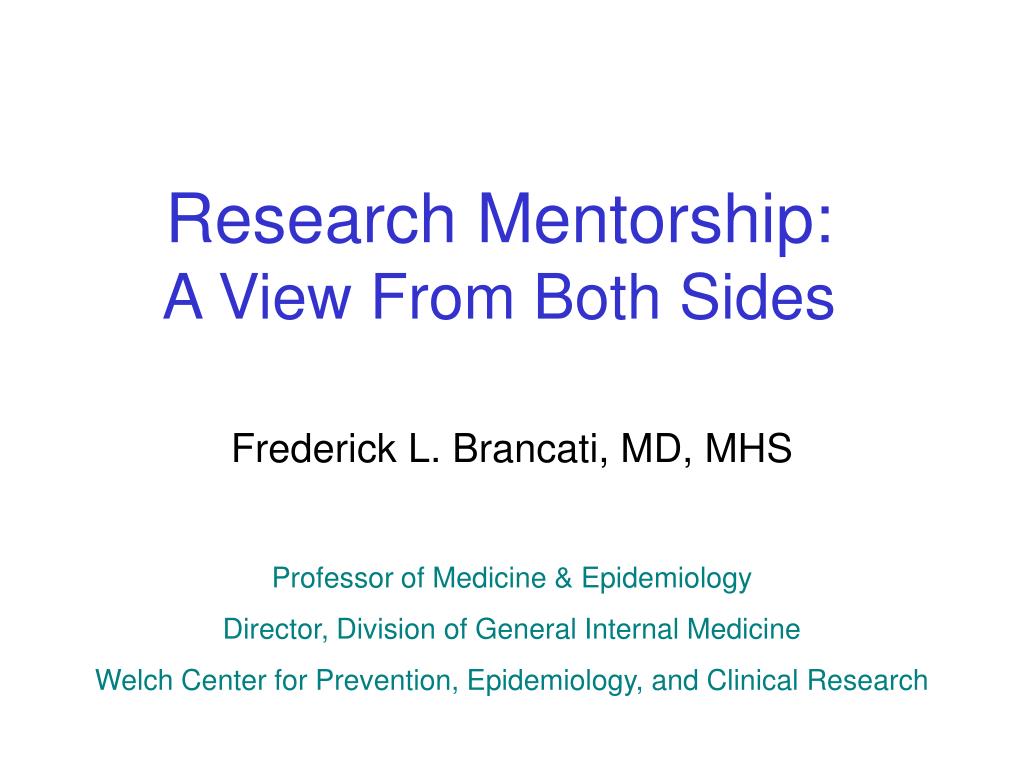 Research Mentorship:
A View From Both Sides

Frederick L. Brancati, MD, MHS

Professor of Medicine & Epidemiology

Director, Division of General Internal Medicine

Welch Center for Prevention, Epidemiology, and Clinical Research